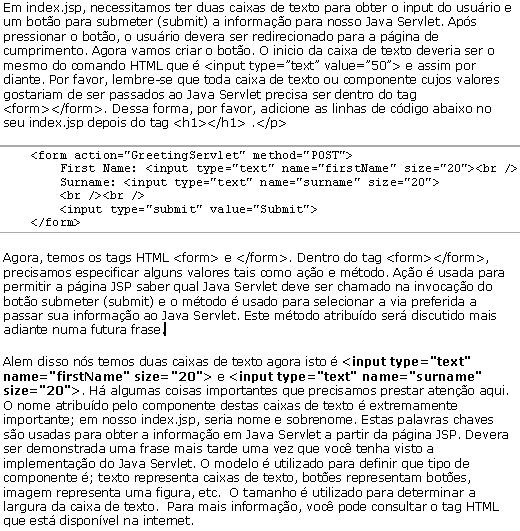 Em index.jsp, necessitamos ter duas caixas de texto para obter o input do usuário e um botão para submeter (submit) a informação para nosso Java Servlet. Após pressionar o botão, o usuário devera ser redirecionado para a página de cumprimento. Agora vamos criar o botão. O inicio da caixa de texto deveria ser o mesmo do comando HTML que é <input type="text" value="50"> e assim por diante. Por favor, lembre-se que toda caixa de texto ou componente cujos valores gostariam de ser passados ao Java Servlet precisa ser dentro do tag <form></form>. Dessa forma, por favor, adicione as linhas de código abaixo no seu index.jsp depois do tag <h1></h1> .</p>

<form action="GreetingServlet" method="POST">
First Name: <input type="text" name="firstName" size="20"><br />
Surname: <input type="text" name="surname" size="20">
<br /><br />
<input type="submit" value="Submit">
</form>

Agora, temos os tags HTML <form> e </form>. Dentro do tag <form></form>, precisamos especificar alguns valores tais como ação e método. Ação é usada para permitir a página JSP saber qual Java Servlet deve ser chamado na invocação do botão submeter (submit) e o método é usado para selecionar a via preferida a passar sua informação ao Java Servlet. Este método atribuído será discutido mais adiante numa futura frase.

Alem disso nós temos duas caixas de texto agora isto é <input type="text" name="firstName" size="20"> e <input type="text" name="surname" size="20">. Há algumas coisas importantes que precisamos prestar atenção aqui. O nome atribuído pelo componente destas caixas de texto é extremamente importante; em nosso index.jsp, seria nome e sobrenome. Estas palavras chaves são usadas para obter a informação em Java Servlet a partir da página JSP. Devera ser demonstrada uma frase mais tarde uma vez que você tenha visto a implementação do Java Servlet. O modelo é utilizado para definir que tipo de componente é; texto representa caixas de texto, botões representam botões, imagem representa uma figura, etc. O tamanho é utilizado para determinar a largura da caixa de texto. Para mais informação, você pode consultar o tag HTML que está disponível na internet.